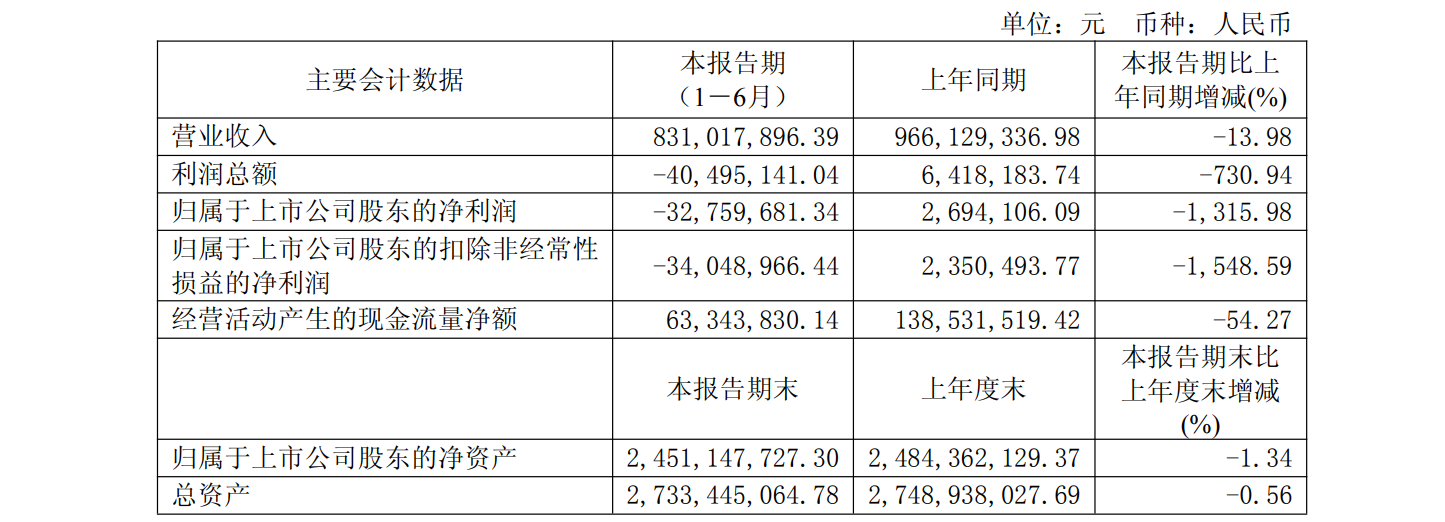 单位：元 币种：人民币

| 主要会计数据 | 本报告期（1－6月） | 上年同期 | 本报告期比上年同期增减(%) |
|---|---|---|---|
| 营业收入 | 831,017,896.39 | 966,129,336.98 | -13.98 |
| 利润总额 | -40,495,141.04 | 6,418,183.74 | -730.94 |
| 归属于上市公司股东的净利润 | -32,759,681.34 | 2,694,106.09 | -1,315.98 |
| 归属于上市公司股东的扣除非经常性损益的净利润 | -34,048,966.44 | 2,350,493.77 | -1,548.59 |
| 经营活动产生的现金流量净额 | 63,343,830.14 | 138,531,519.42 | -54.27 |
|  | 本报告期末 | 上年度末 | 本报告期末比上年度末增减(%) |
| 归属于上市公司股东的净资产 | 2,451,147,727.30 | 2,484,362,129.37 | -1.34 |
| 总资产 | 2,733,445,064.78 | 2,748,938,027.69 | -0.56 |